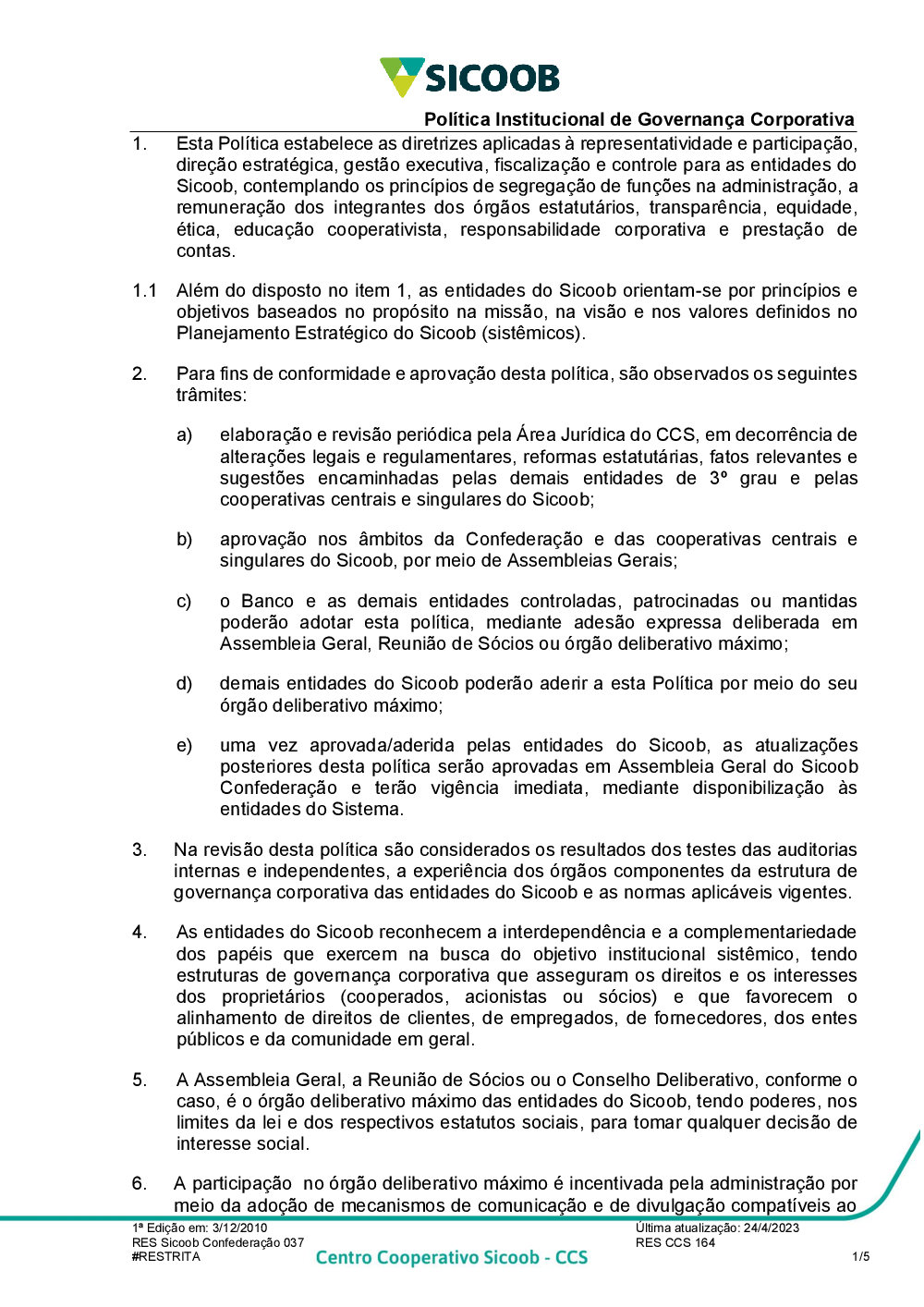 SICOOB

Política Institucional de Governança Corporativa

1. Esta Política estabelece as diretrizes aplicadas à representatividade e participação, direção estratégica, gestão executiva, fiscalização e controle para as entidades do Sicoob, contemplando os princípios de segregação de funções na administração, a remuneração dos integrantes dos órgãos estatutários, transparência, equidade, ética, educação cooperativista, responsabilidade corporativa e prestação de contas.

1.1 Além do disposto no item 1, as entidades do Sicoob orientam-se por princípios e objetivos baseados no propósito na missão, na visão e nos valores definidos no Planejamento Estratégico do Sicoob (sistêmicos).

2. Para fins de conformidade e aprovação desta política, são observados os seguintes trâmites:

a) elaboração e revisão periódica pela Área Jurídica do CCS, em decorrência de alterações legais e regulamentares, reformas estatutárias, fatos relevantes e sugestões encaminhadas pelas demais entidades de 3º grau e pelas cooperativas centrais e singulares do Sicoob;

b) aprovação nos âmbitos da Confederação e das cooperativas centrais e singulares do Sicoob, por meio de Assembleias Gerais;

c) o Banco e as demais entidades controladas, patrocinadas ou mantidas poderão adotar esta política, mediante adesão expressa deliberada em Assembleia Geral, Reunião de Sócios ou órgão deliberativo máximo;

d) demais entidades do Sicoob poderão aderir a esta Política por meio do seu órgão deliberativo máximo;

e) uma vez aprovada/aderida pelas entidades do Sicoob, as atualizações posteriores desta política serão aprovadas em Assembleia Geral do Sicoob Confederação e terão vigência imediata, mediante disponibilização às entidades do Sistema.

3. Na revisão desta política são considerados os resultados dos testes das auditorias internas e independentes, a experiência dos órgãos componentes da estrutura de governança corporativa das entidades do Sicoob e as normas aplicáveis vigentes.

4. As entidades do Sicoob reconhecem a interdependência e a complementariedade dos papéis que exercem na busca do objetivo institucional sistêmico, tendo estruturas de governança corporativa que asseguram os direitos e os interesses dos proprietários (cooperados, acionistas ou sócios) e que favorecem o alinhamento de direitos de clientes, de empregados, de fornecedores, dos entes públicos e da comunidade em geral.

5. A Assembleia Geral, a Reunião de Sócios ou o Conselho Deliberativo, conforme o caso, é o órgão deliberativo máximo das entidades do Sicoob, tendo poderes, nos limites da lei e dos respectivos estatutos sociais, para tomar qualquer decisão de interesse social.

6. A participação no órgão deliberativo máximo é incentivada pela administração por meio da adoção de mecanismos de comunicação e de divulgação compatíveis ao

1ª Edição em: 3/12/2010
RES Sicoob Confederação 037
#RESTRITA
Centro Cooperativo Sicoob - CCS
Última atualização: 24/4/2023
RES CCS 164
1/5